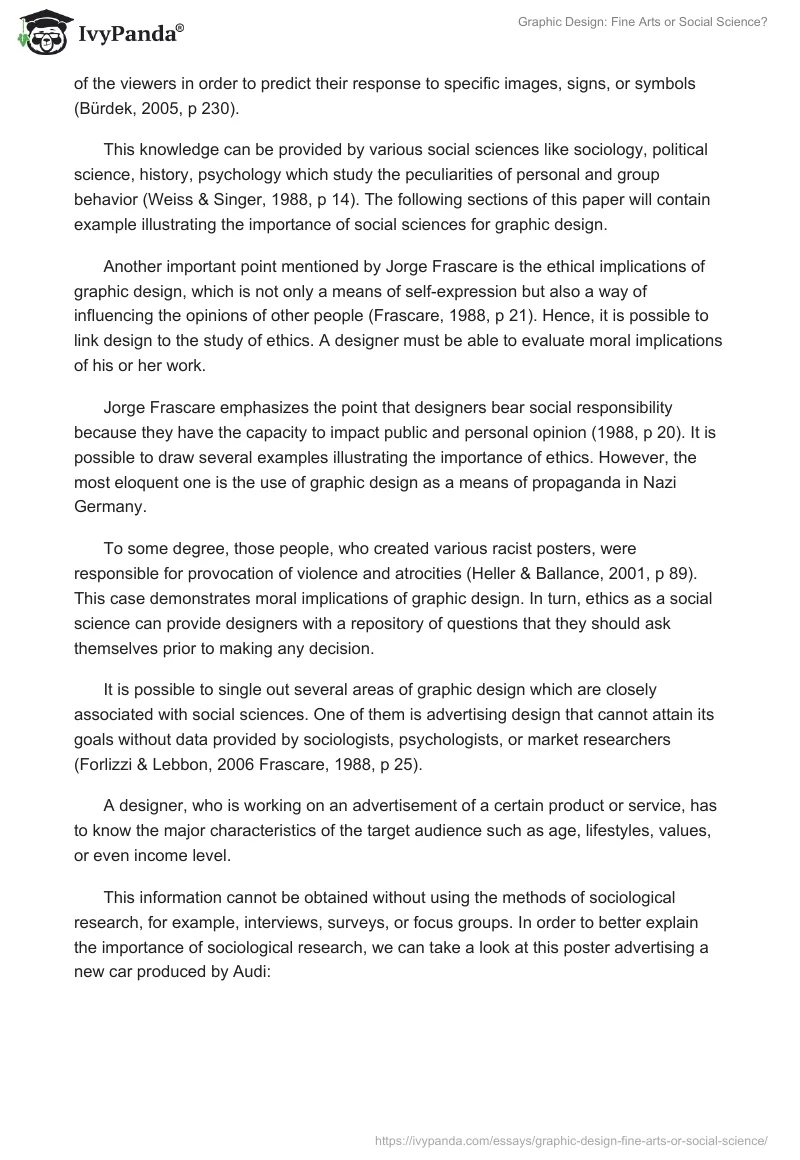 IvyPanda®

Graphic Design: Fine Arts or Social Science?

of the viewers in order to predict their response to specific images, signs, or symbols (Bürdek, 2005, p 230).

This knowledge can be provided by various social sciences like sociology, political science, history, psychology which study the peculiarities of personal and group behavior (Weiss & Singer, 1988, p 14). The following sections of this paper will contain example illustrating the importance of social sciences for graphic design.

Another important point mentioned by Jorge Frascare is the ethical implications of graphic design, which is not only a means of self-expression but also a way of influencing the opinions of other people (Frascare, 1988, p 21). Hence, it is possible to link design to the study of ethics. A designer must be able to evaluate moral implications of his or her work.

Jorge Frascare emphasizes the point that designers bear social responsibility because they have the capacity to impact public and personal opinion (1988, p 20). It is possible to draw several examples illustrating the importance of ethics. However, the most eloquent one is the use of graphic design as a means of propaganda in Nazi Germany.

To some degree, those people, who created various racist posters, were responsible for provocation of violence and atrocities (Heller & Ballance, 2001, p 89). This case demonstrates moral implications of graphic design. In turn, ethics as a social science can provide designers with a repository of questions that they should ask themselves prior to making any decision.

It is possible to single out several areas of graphic design which are closely associated with social sciences. One of them is advertising design that cannot attain its goals without data provided by sociologists, psychologists, or market researchers (Forlizzi & Lebbon, 2006 Frascare, 1988, p 25).

A designer, who is working on an advertisement of a certain product or service, has to know the major characteristics of the target audience such as age, lifestyles, values, or even income level.

This information cannot be obtained without using the methods of sociological research, for example, interviews, surveys, or focus groups. In order to better explain the importance of sociological research, we can take a look at this poster advertising a new car produced by Audi:

https://ivypanda.com/essays/graphic-design-fine-arts-or-social-science/